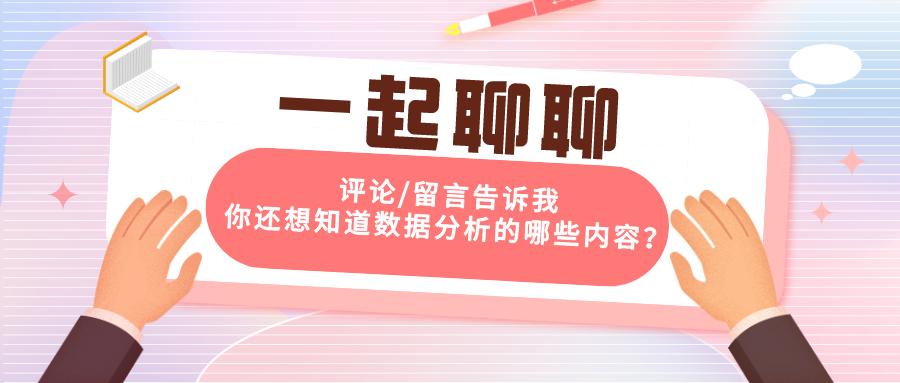 一起聊聊

评论/留言告诉我
你还想知道数据分析的哪些内容？